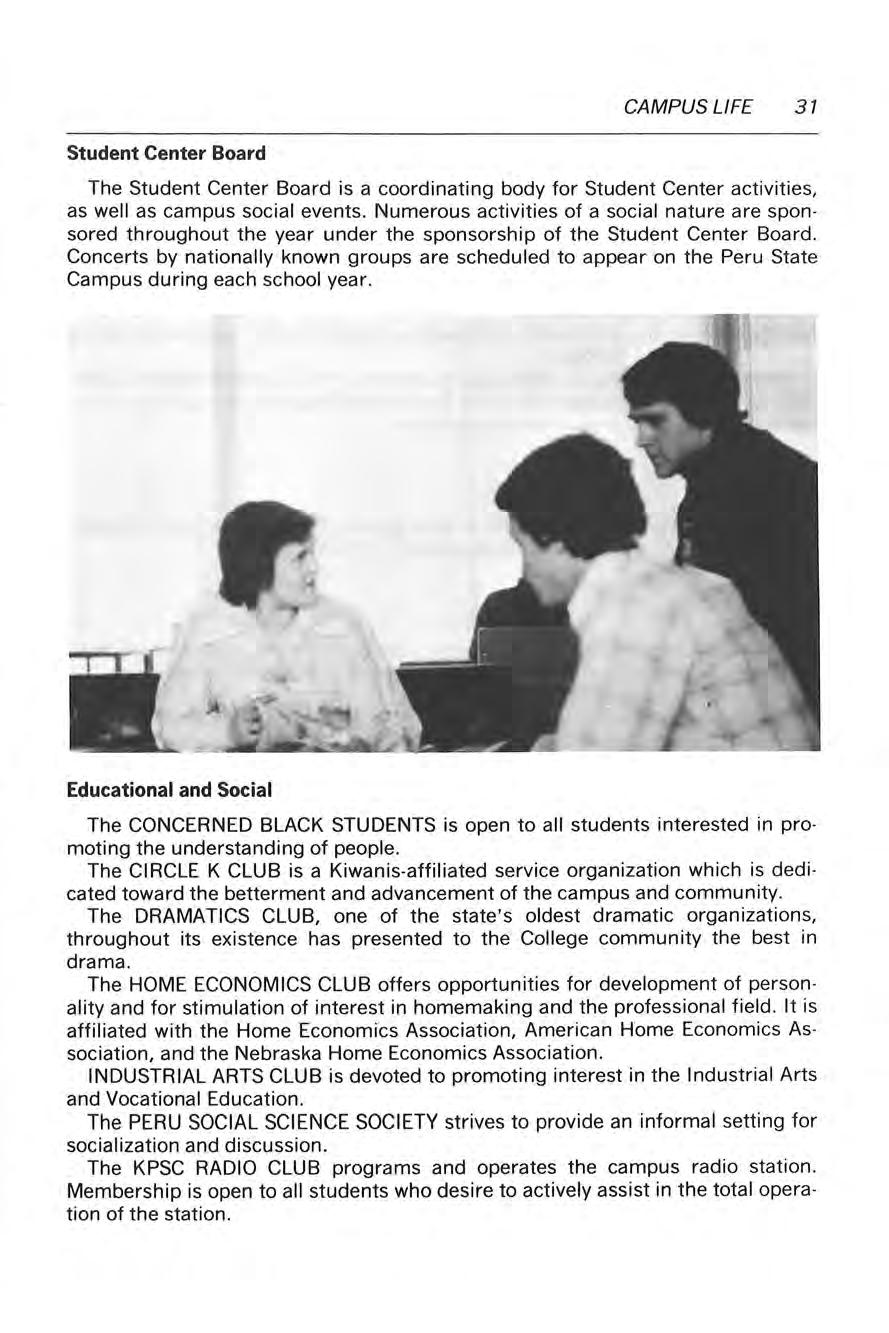 CAMPUS LIFE 31

Student Center Board

The Student Center Board is a coordinating body for Student Center activities, as well as campus social events. Numerous activities of a social nature are sponsored throughout the year under the sponsorship of the Student Center Board. Concerts by nationally known groups are scheduled to appear on the Peru State Campus during each school year.

Educational and Social

The CONCERNED BLACK STUDENTS is open to all students interested in promoting the understanding of people.

The CIRCLE K CLUB is a Kiwanis-affiliated service organization which is dedicated toward the betterment and advancement of the campus and community.

The DRAMATICS CLUB, one of the state's oldest dramatic organizations, throughout its existence has presented to the College community the best in drama.

The HOME ECONOMICS CLUB offers opportunities for development of personality and for stimulation of interest in homemaking and the professional field. It is affiliated with the Home Economics Association, American Home Economics Association, and the Nebraska Home Economics Association.

INDUSTRIAL ARTS CLUB is devoted to promoting interest in the Industrial Arts and Vocational Education.

The PERU SOCIAL SCIENCE SOCIETY strives to provide an informal setting for socialization and discussion.

The KPSC RADIO CLUB programs and operates the campus radio station. Membership is open to all students who desire to actively assist in the total operation of the station.